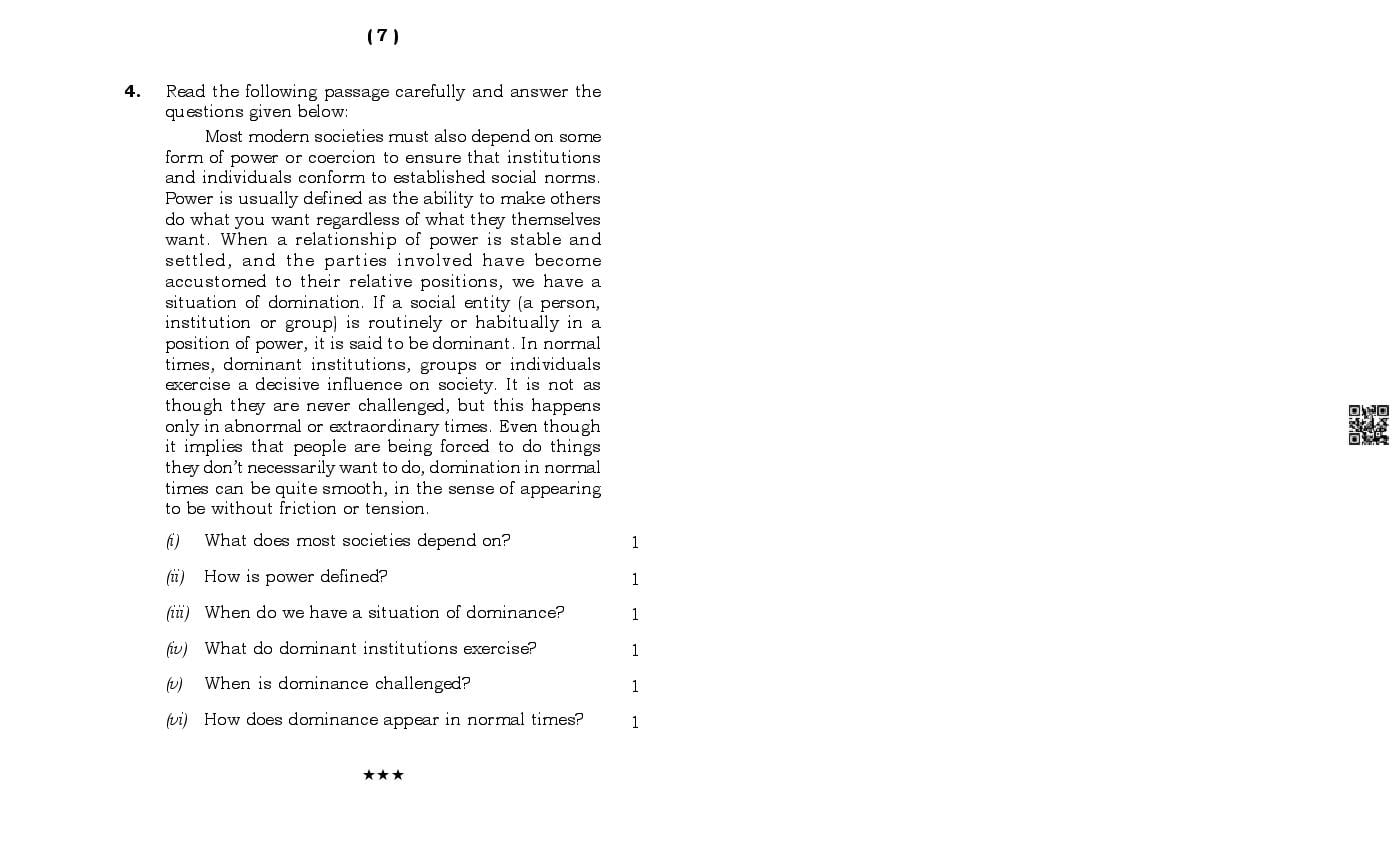 ( 7 )

4. Read the following passage carefully and answer the questions given below:

Most modern societies must also depend on some form of power or coercion to ensure that institutions and individuals conform to established social norms. Power is usually defined as the ability to make others do what you want regardless of what they themselves want. When a relationship of power is stable and settled, and the parties involved have become accustomed to their relative positions, we have a situation of domination. If a social entity (a person, institution or group) is routinely or habitually in a position of power, it is said to be dominant. In normal times, dominant institutions, groups or individuals exercise a decisive influence on society. It is not as though they are never challenged, but this happens only in abnormal or extraordinary times. Even though it implies that people are being forced to do things they don't necessarily want to do, domination in normal times can be quite smooth, in the sense of appearing to be without friction or tension.

(i) What does most societies depend on? 1

(ii) How is power defined? 1

(iii) When do we have a situation of dominance? 1

(iv) What do dominant institutions exercise? 1

(v) When is dominance challenged? 1

(vi) How does dominance appear in normal times? 1

★★★